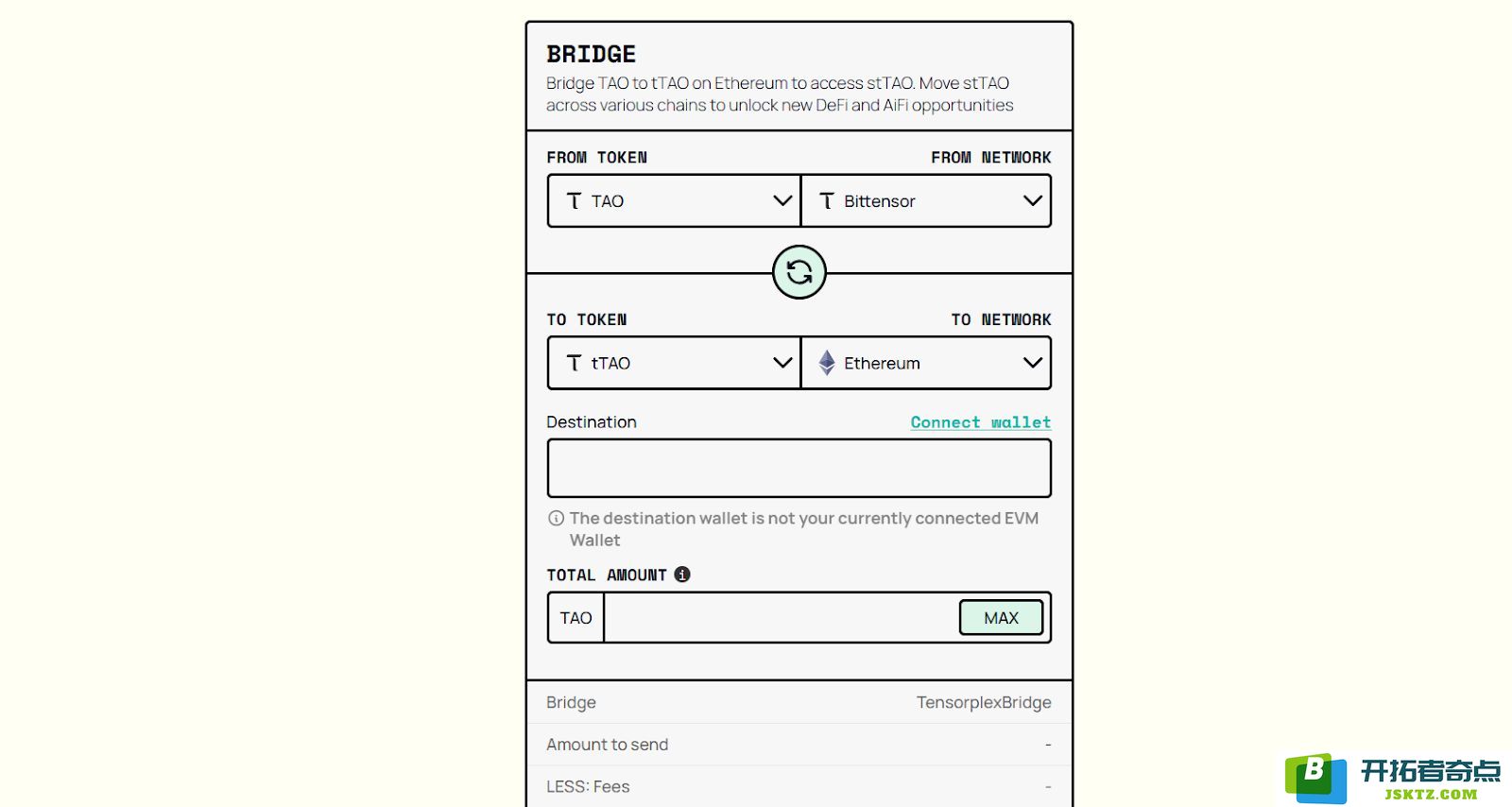 BRIDGE
Bridge TAO to tTAO on Ethereum to access stTAO. Move stTAO across various chains to unlock new DeFi and AiFi opportunities

FROM TOKEN
FROM NETWORK
TAO
Bittensor

TO TOKEN
TO NETWORK
tTAO
Ethereum

Destination
Connect wallet

The destination wallet is not your currently connected EVM Wallet

TOTAL AMOUNT
TAO
MAX

Bridge TensorplexBridge
Amount to send -
LESS: Fees -

B 开拓者奇点 JSKTZ.COM